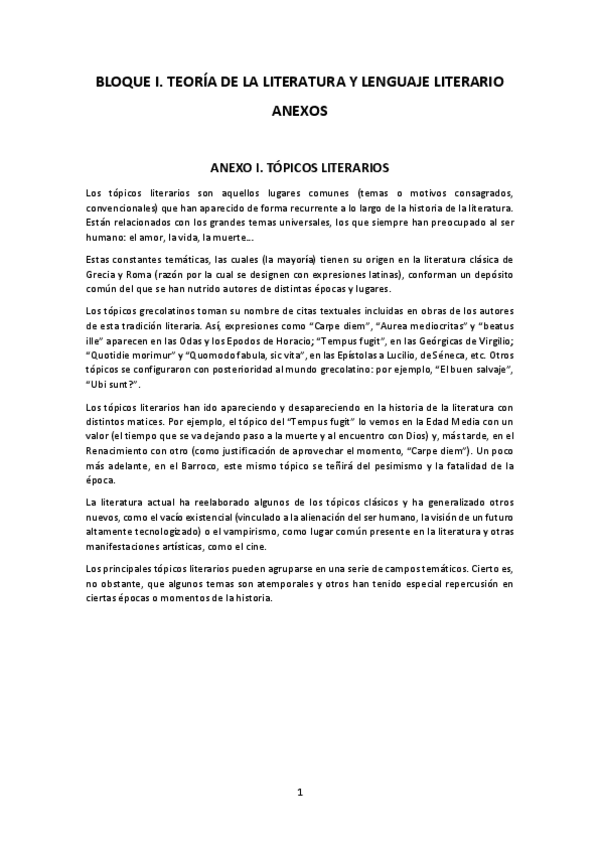 BLOQUE I. TEORÍA DE LA LITERATURA Y LENGUAJE LITERARIO

ANEXOS

ANEXO I. TÓPICOS LITERARIOS

Los tópicos literarios son aquellos lugares comunes (temas o motivos consagrados, convencionales) que han aparecido de forma recurrente a lo largo de la historia de la literatura. Están relacionados con los grandes temas universales, los que siempre han preocupado al ser humano: el amor, la vida, la muerte...

Estas constantes temáticas, las cuales (la mayoría) tienen su origen en la literatura clásica de Grecia y Roma (razón por la cual se designen con expresiones latinas), conforman un depósito común del que se han nutrido autores de distintas épocas y lugares.

Los tópicos grecolatinos toman su nombre de citas textuales incluidas en obras de los autores de esta tradición literaria. Así, expresiones como "Carpe diem", "Aurea mediocritas" y "beatus ille" aparecen en las Odas y los Epodos de Horacio; "Tempus fugit", en las Geórgicas de Virgilio; "Quotidie morimur" y "Quomodo fabula, sic vita", en las Epístolas a Lucilio, de Séneca, etc. Otros tópicos se configuraron con posterioridad al mundo grecolatino: por ejemplo, "El buen salvaje", "Ubi sunt?".

Los tópicos literarios han ido apareciendo y desapareciendo en la historia de la literatura con distintos matices. Por ejemplo, el tópico del "Tempus fugit" lo vemos en la Edad Media con un valor (el tiempo que se va dejando paso a la muerte y al encuentro con Dios) y, más tarde, en el Renacimiento con otro (como justificación de aprovechar el momento, "Carpe diem"). Un poco más adelante, en el Barroco, este mismo tópico se teñirá del pesimismo y la fatalidad de la época.

La literatura actual ha reelaborado algunos de los tópicos clásicos y ha generalizado otros nuevos, como el vacío existencial (vinculado a la alienación del ser humano, la visión de un futuro altamente tecnologizado) o el vampirismo, como lugar común presente en la literatura y otras manifestaciones artísticas, como el cine.

Los principales tópicos literarios pueden agruparse en una serie de campos temáticos. Cierto es, no obstante, que algunos temas son atemporales y otros han tenido especial repercusión en ciertas épocas o momentos de la historia.

1